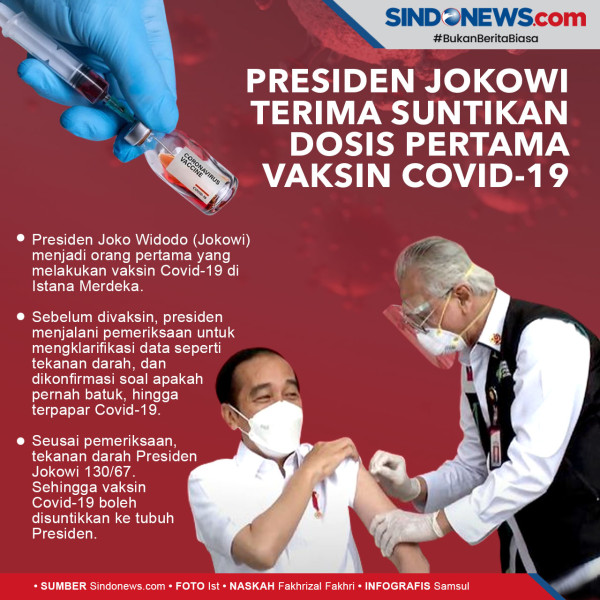 SINDONEWS.com
#BukanBeritaBiasa

PRESIDEN JOKOWI TERIMA SUNTIKAN DOSIS PERTAMA VAKSIN COVID-19

CORONAVIRUS VACCINE

• Presiden Joko Widodo (Jokowi) menjadi orang pertama yang melakukan vaksin Covid-19 di Istana Merdeka.

• Sebelum divaksin, presiden menjalani pemeriksaan untuk mengklarifikasi data seperti tekanan darah, dan dikonfirmasi soal apakah pernah batuk, hingga terpapar Covid-19.

• Seusai pemeriksaan, tekanan darah Presiden Jokowi 130/67. Sehingga vaksin Covid-19 boleh disuntikkan ke tubuh Presiden.

• SUMBER Sindonews.com • FOTO Ist • NASKAH Fakhrizal Fakhri • INFOGRAFIS Samsul